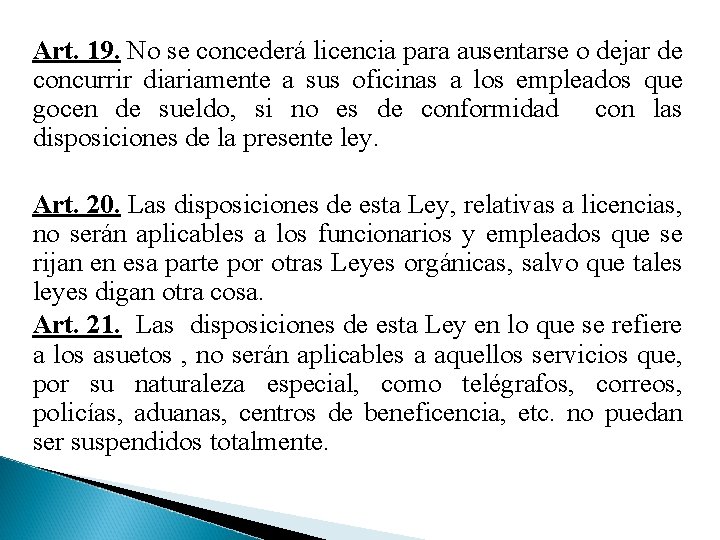 Art. 19. No se concederá licencia para ausentarse o dejar de concurrir diariamente a sus oficinas a los empleados que gocen de sueldo, si no es de conformidad con las disposiciones de la presente ley.

Art. 20. Las disposiciones de esta Ley, relativas a licencias, no serán aplicables a los funcionarios y empleados que se rijan en esa parte por otras Leyes orgánicas, salvo que tales leyes digan otra cosa.

Art. 21. Las disposiciones de esta Ley en lo que se refiere a los asuetos , no serán aplicables a aquellos servicios que, por su naturaleza especial, como telégrafos, correos, policías, aduanas, centros de beneficencia, etc. no puedan ser suspendidos totalmente.